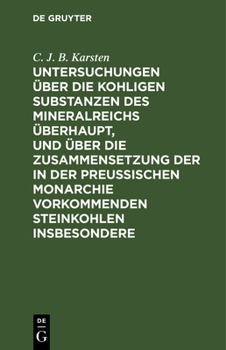 DE GRUYTER

C. J. B. Karsten

UNTERSUCHUNGEN ÜBER DIE KOHLIGEN SUBSTANZEN DES MINERALREICHS ÜBERHAUPT, UND ÜBER DIE ZUSAMMENSETZUNG DER IN DER PREUSSISCHEN MONARCHIE VORKOMMENDEN STEINKOHLEN INSBESONDERE

DE
G